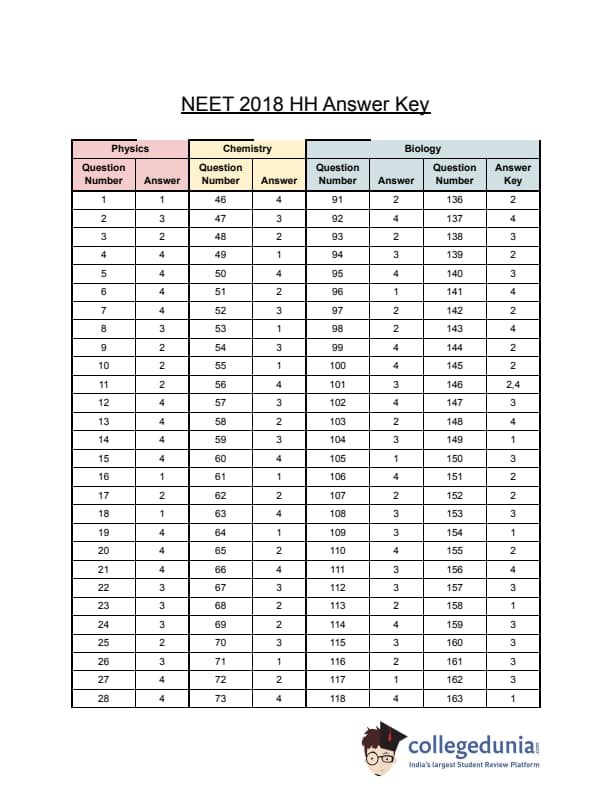 NEET 2018 HH Answer Key

| Physics | | Chemistry | | Biology | | | |
|---|---|---|---|---|---|---|---|
| Question Number | Answer | Question Number | Answer | Question Number | Answer | Question Number | Answer Key |
| 1 | 1 | 46 | 4 | 91 | 2 | 136 | 2 |
| 2 | 3 | 47 | 3 | 92 | 4 | 137 | 4 |
| 3 | 2 | 48 | 2 | 93 | 2 | 138 | 3 |
| 4 | 4 | 49 | 1 | 94 | 3 | 139 | 2 |
| 5 | 4 | 50 | 4 | 95 | 4 | 140 | 3 |
| 6 | 4 | 51 | 2 | 96 | 1 | 141 | 4 |
| 7 | 4 | 52 | 3 | 97 | 2 | 142 | 2 |
| 8 | 3 | 53 | 1 | 98 | 2 | 143 | 4 |
| 9 | 2 | 54 | 3 | 99 | 4 | 144 | 2 |
| 10 | 2 | 55 | 1 | 100 | 4 | 145 | 2 |
| 11 | 2 | 56 | 4 | 101 | 3 | 146 | 2,4 |
| 12 | 4 | 57 | 3 | 102 | 4 | 147 | 3 |
| 13 | 4 | 58 | 2 | 103 | 2 | 148 | 4 |
| 14 | 4 | 59 | 3 | 104 | 3 | 149 | 1 |
| 15 | 4 | 60 | 4 | 105 | 1 | 150 | 3 |
| 16 | 1 | 61 | 1 | 106 | 4 | 151 | 2 |
| 17 | 2 | 62 | 2 | 107 | 2 | 152 | 2 |
| 18 | 1 | 63 | 4 | 108 | 3 | 153 | 3 |
| 19 | 4 | 64 | 1 | 109 | 3 | 154 | 1 |
| 20 | 4 | 65 | 2 | 110 | 4 | 155 | 2 |
| 21 | 4 | 66 | 4 | 111 | 3 | 156 | 4 |
| 22 | 3 | 67 | 3 | 112 | 3 | 157 | 3 |
| 23 | 3 | 68 | 2 | 113 | 2 | 158 | 1 |
| 24 | 3 | 69 | 2 | 114 | 4 | 159 | 3 |
| 25 | 2 | 70 | 3 | 115 | 3 | 160 | 3 |
| 26 | 3 | 71 | 1 | 116 | 2 | 161 | 3 |
| 27 | 4 | 72 | 2 | 117 | 1 | 162 | 3 |
| 28 | 4 | 73 | 4 | 118 | 4 | 163 | 1 |

collegedunia.com
India's largest Student Review Platform